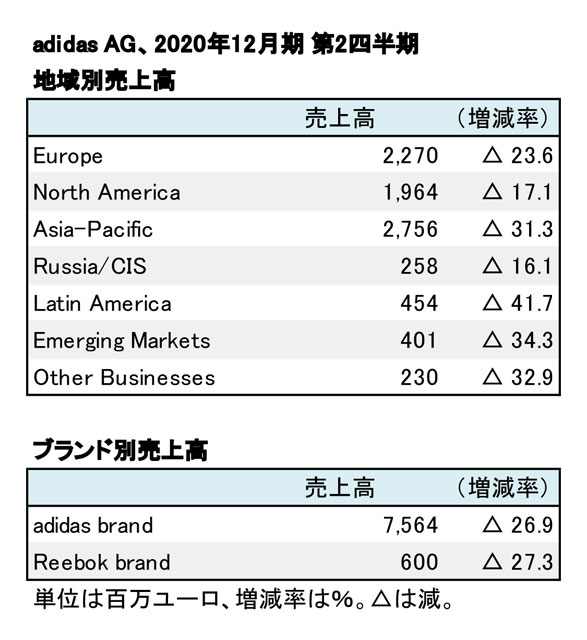 adidas AG、2020年12月期 第2四半期
地域別売上高

| | 売上高 | （増減率） |
|---|---|---|
| Europe | 2,270 | △ 23.6 |
| North America | 1,964 | △ 17.1 |
| Asia-Pacific | 2,756 | △ 31.3 |
| Russia/CIS | 258 | △ 16.1 |
| Latin America | 454 | △ 41.7 |
| Emerging Markets | 401 | △ 34.3 |
| Other Businesses | 230 | △ 32.9 |

ブランド別売上高

| | 売上高 | （増減率） |
|---|---|---|
| adidas brand | 7,564 | △ 26.9 |
| Reebok brand | 600 | △ 27.3 |

単位は百万ユーロ、増減率は%。△は減。